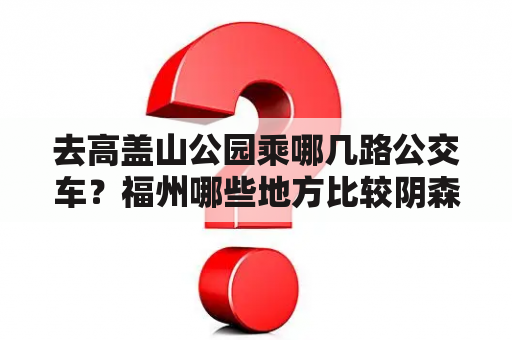 去高盖山公园乘哪几路公交车？福州哪些地方比较阴森